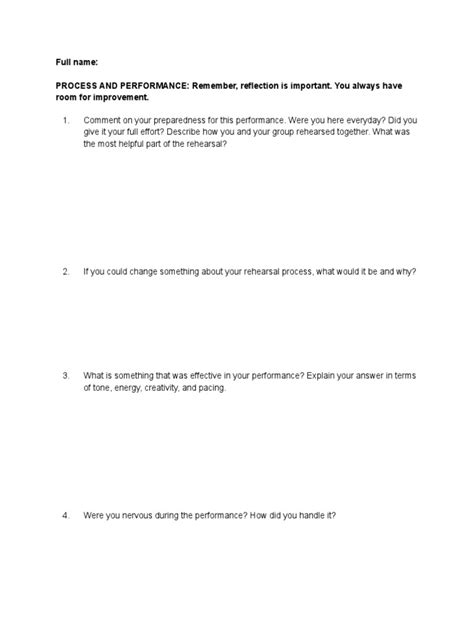 Full name:

PROCESS AND PERFORMANCE: Remember, reflection is important. You always have room for improvement.

1. Comment on your preparedness for this performance. Were you here everyday? Did you give it your full effort? Describe how you and your group rehearsed together. What was the most helpful part of the rehearsal?

2. If you could change something about your rehearsal process, what would it be and why?

3. What is something that was effective in your performance? Explain your answer in terms of tone, energy, creativity, and pacing.

4. Were you nervous during the performance? How did you handle it?